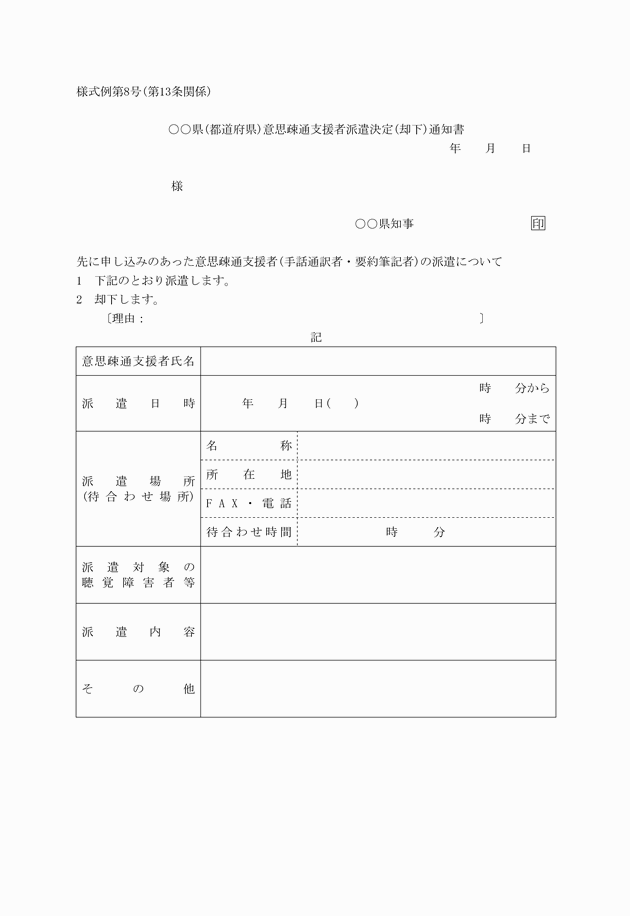 様式例第8号（第13条関係）

○○県（都道府県）意思疎通支援者派遣決定（却下）通知書

年　月　日

様

○○県知事　印

先に申し込みのあった意思疎通支援者（手話通訳者・要約筆記者）の派遣について
1　下記のとおり派遣します。
2　却下します。
〔理由：　〕

記

| 意思疎通支援者氏名 | | |
|---|---|---|
| 派遣日時 | 年　月　日（　） 時　分から 時　分まで | |
| 派遣場所（待合わせ場所） | 名称 | |
| | 所在地 | |
| | FAX・電話 | |
| | 待合わせ時間 | 時　分 |
| 派遣対象の聴覚障害者等 | | |
| 派遣内容 | | |
| その他 | | |